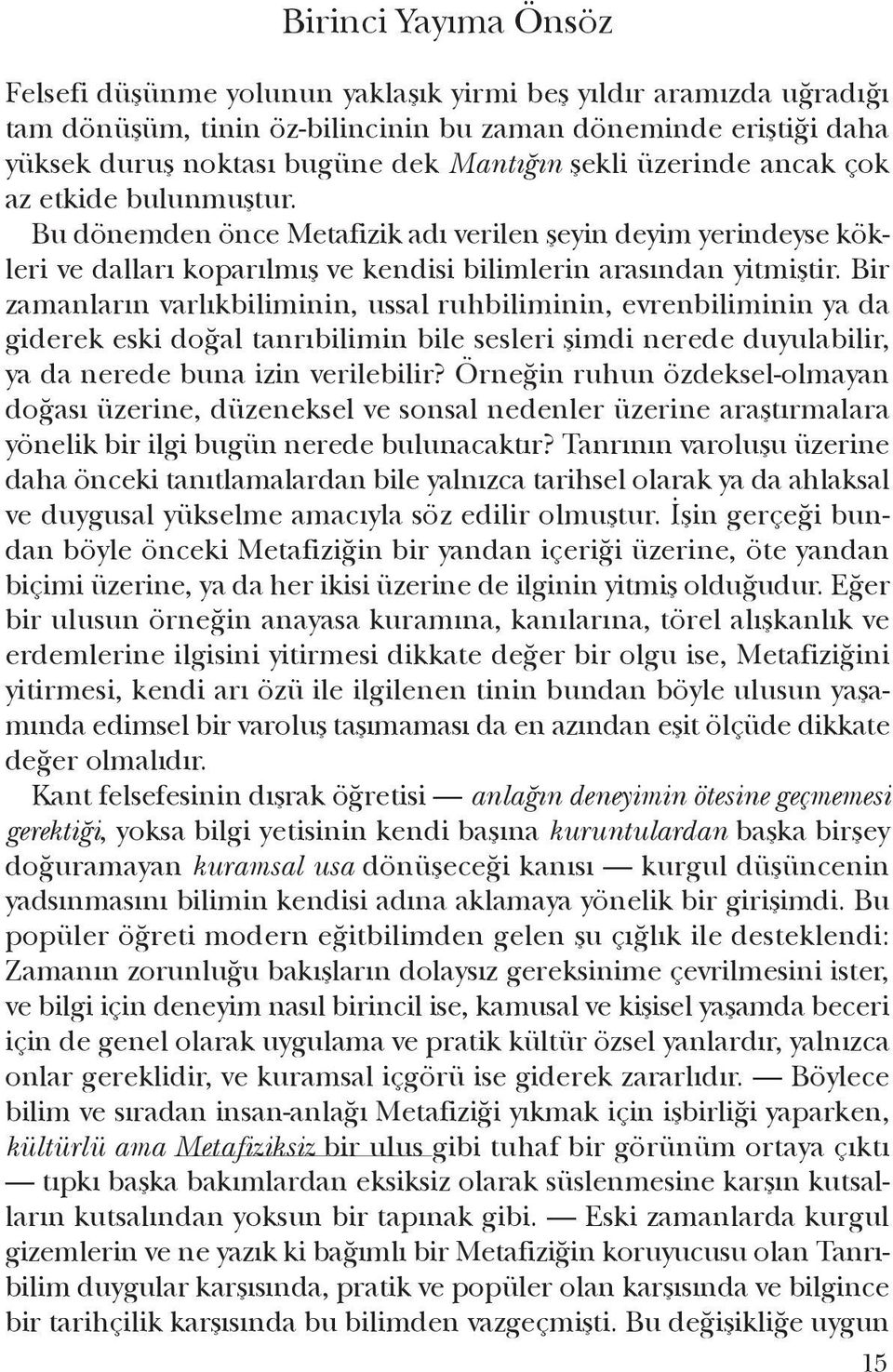 Birinci Yayıma Önsöz

Felsefi düşünme yolunun yaklaşık yirmi beş yıldır aramızda uğradığı tam dönüşüm, tinin öz-bilincinin bu zaman döneminde eriştiği daha yüksek duruş noktası bugüne dek Mantığın şekli üzerinde ancak çok az etkide bulunmuştur.

Bu dönemden önce Metafizik adı verilen şeyin deyim yerindeyse kökleri ve dalları koparılmış ve kendisi bilimlerin arasından yitmiştir. Bir zamanların varlıkbiliminin, ussal ruhbiliminin, evrenbiliminin ya da giderek eski doğal tanrıbilimin bile sesleri şimdi nerede duyulabilir, ya da nerede buna izin verilebilir? Örneğin ruhun özdeksel-olmayan doğası üzerine, düzeneksel ve sonsal nedenler üzerine araştırmalara yönelik bir ilgi bugün nerede bulunacaktır? Tanrının varoluşu üzerine daha önceki tanıtlamalardan bile yalnızca tarihsel olarak ya da ahlaksal ve duygusal yükselme amacıyla söz edilir olmuştur. İşin gerçeği bundan böyle önceki Metafiziğin bir yandan içeriği üzerine, öte yandan biçimi üzerine, ya da her ikisi üzerine de ilginin yitmiş olduğudur. Eğer bir ulusun örneğin anayasa kuramına, kanılarına, törel alışkanlık ve erdemlerine ilgisini yitirmesi dikkate değer bir olgu ise, Metafiziğini yitirmesi, kendi arı özü ile ilgilenen tinin bundan böyle ulusun yaşamında edimsel bir varoluş taşımaması da en azından eşit ölçüde dikkate değer olmalıdır.

Kant felsefesinin dışrak öğretisi — anlağın deneyimin ötesine geçmemesi gerektiği, yoksa bilgi yetisinin kendi başına kuruntulardan başka birşey doğuramayan kuramsal usa dönüşeceği kanısı — kurgul düşüncenin yadsınmasını bilimin kendisi adına aklamaya yönelik bir girişimdi. Bu popüler öğreti modern eğitbilimden gelen şu çığlık ile desteklendi: Zamanın zorunluğu bakışların dolaysız gereksinime çevrilmesini ister, ve bilgi için deneyim nasıl birincil ise, kamusal ve kişisel yaşamda beceri için de genel olarak uygulama ve pratik kültür özsel yanlardır, yalnızca onlar gereklidir, ve kuramsal içgörü ise giderek zararlıdır. — Böylece bilim ve sıradan insan-anlağı Metafiziği yıkmak için işbirliği yaparken, kültürlü ama Metafiziksiz bir ulus gibi tuhaf bir görünüm ortaya çıktı — tıpkı başka bakımlardan eksiksiz olarak süslenmesine karşın kutsalların kutsalından yoksun bir tapınak gibi. — Eski zamanlarda kurgul gizemlerin ve ne yazık ki bağımlı bir Metafiziğin koruyucusu olan Tanrıbilim duygular karşısında, pratik ve popüler olan karşısında ve bilgince bir tarihçilik karşısında bu bilimden vazgeçmişti. Bu değişikliğe uygun

15